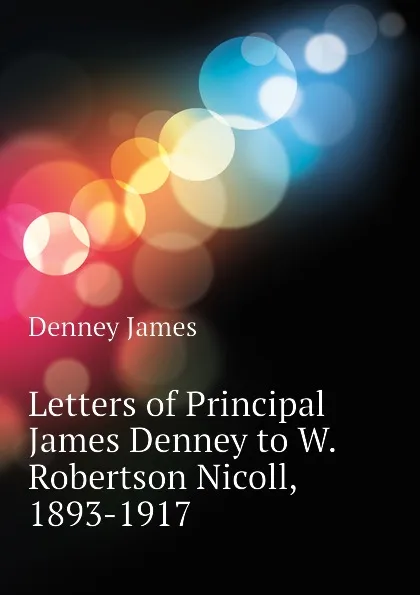 Denney James

Letters of Principal James Denney to W. Robertson Nicoll, 1893-1917